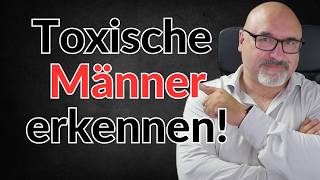 Toxische Männer erkennen!